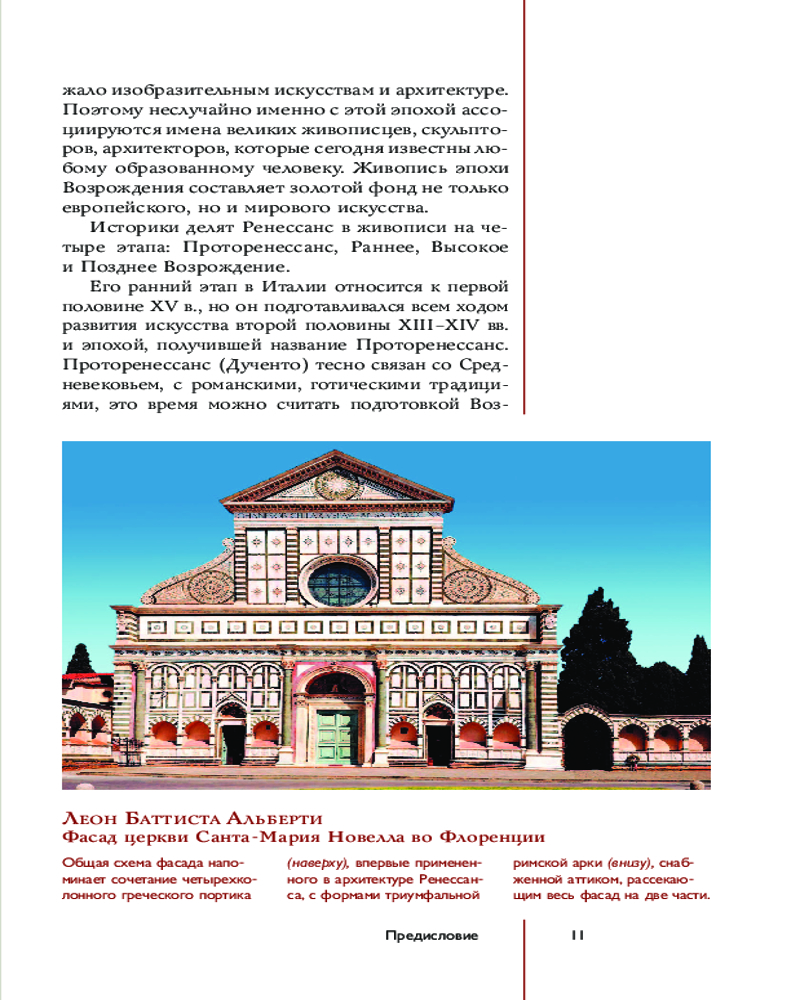 жало изобразительным искусствам и архитектуре. Поэтому неслучайно именно с этой эпохой ассоциируются имена великих живописцев, скульпторов, архитекторов, которые сегодня известны любому образованному человеку. Живопись эпохи Возрождения составляет золотой фонд не только европейского, но и мирового искусства.

Историки делят Ренессанс в живописи на четыре этапа: Проторенессанс, Раннее, Высокое и Позднее Возрождение.

Его ранний этап в Италии относится к первой половине XV в., но он подготавливался всем ходом развития искусства второй половины XIII–XIV вв. и эпохой, получившей название Проторенессанс. Проторенессанс (Дученто) тесно связан со Средневековьем, с романскими, готическими традициями, это время можно считать подготовкой Воз-

Леон Баттиста Альберти
Фасад церкви Санта-Мария Новелла во Флоренции

Общая схема фасада напоминает сочетание четырехколонного греческого портика

(наверху), впервые примененного в архитектуре Ренессанса, с формами триумфальной

римской арки (внизу), снабженной аттиком, рассекающим весь фасад на две части.

Предисловие 11